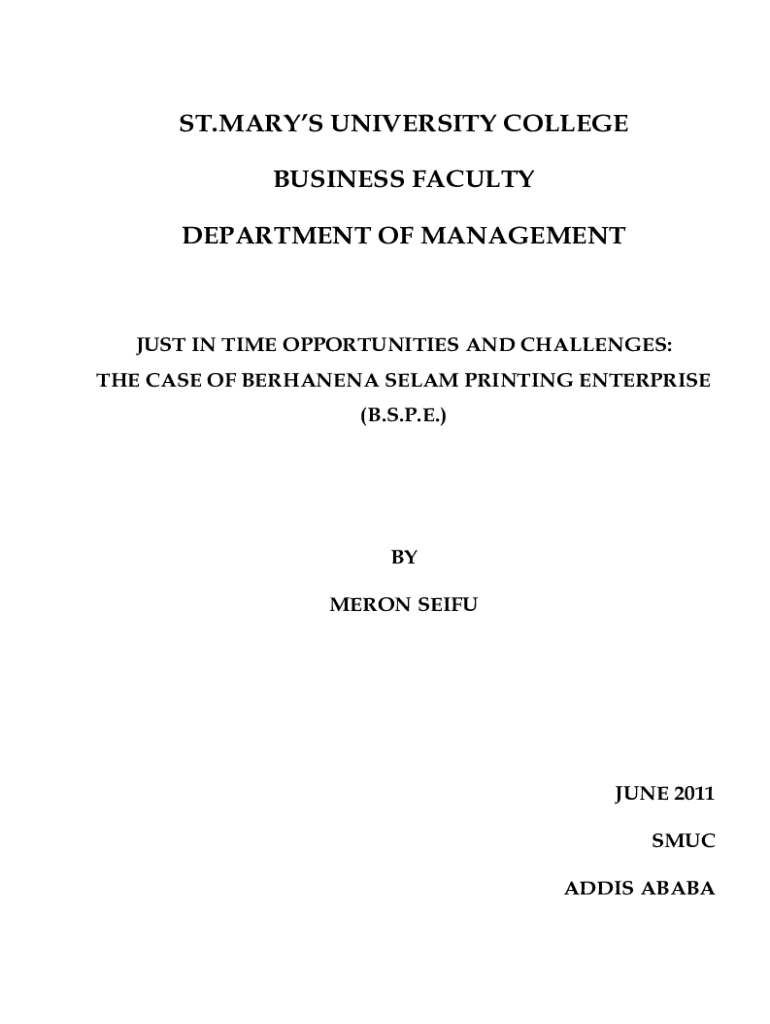 ST.MARY'S UNIVERSITY COLLEGE

BUSINESS FACULTY

DEPARTMENT OF MANAGEMENT

JUST IN TIME OPPORTUNITIES AND CHALLENGES:
THE CASE OF BERHANENA SELAM PRINTING ENTERPRISE
(B.S.P.E.)

BY

MERON SEIFU

JUNE 2011

SMUC

ADDIS ABABA